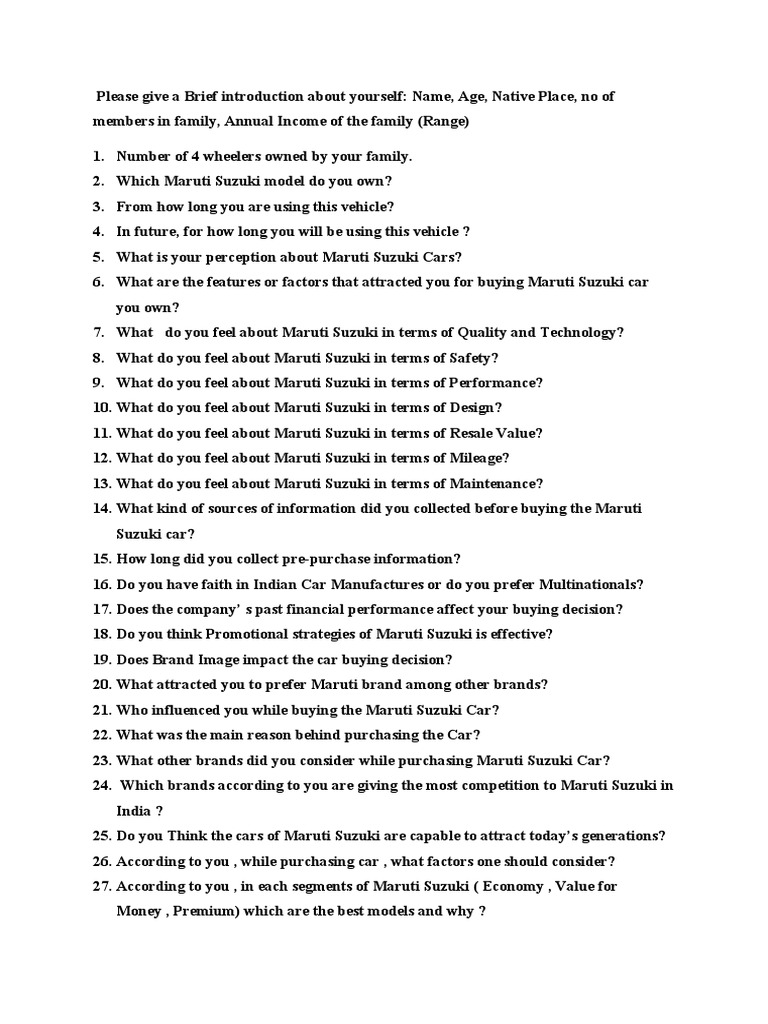 Please give a Brief introduction about yourself: Name, Age, Native Place, no of members in family, Annual Income of the family (Range)

1. Number of 4 wheelers owned by your family.
2. Which Maruti Suzuki model do you own?
3. From how long you are using this vehicle?
4. In future, for how long you will be using this vehicle ?
5. What is your perception about Maruti Suzuki Cars?
6. What are the features or factors that attracted you for buying Maruti Suzuki car you own?
7. What do you feel about Maruti Suzuki in terms of Quality and Technology?
8. What do you feel about Maruti Suzuki in terms of Safety?
9. What do you feel about Maruti Suzuki in terms of Performance?
10. What do you feel about Maruti Suzuki in terms of Design?
11. What do you feel about Maruti Suzuki in terms of Resale Value?
12. What do you feel about Maruti Suzuki in terms of Mileage?
13. What do you feel about Maruti Suzuki in terms of Maintenance?
14. What kind of sources of information did you collected before buying the Maruti Suzuki car?
15. How long did you collect pre-purchase information?
16. Do you have faith in Indian Car Manufactures or do you prefer Multinationals?
17. Does the company' s past financial performance affect your buying decision?
18. Do you think Promotional strategies of Maruti Suzuki is effective?
19. Does Brand Image impact the car buying decision?
20. What attracted you to prefer Maruti brand among other brands?
21. Who influenced you while buying the Maruti Suzuki Car?
22. What was the main reason behind purchasing the Car?
23. What other brands did you consider while purchasing Maruti Suzuki Car?
24. Which brands according to you are giving the most competition to Maruti Suzuki in India ?
25. Do you Think the cars of Maruti Suzuki are capable to attract today's generations?
26. According to you , while purchasing car , what factors one should consider?
27. According to you , in each segments of Maruti Suzuki ( Economy , Value for Money , Premium) which are the best models and why ?